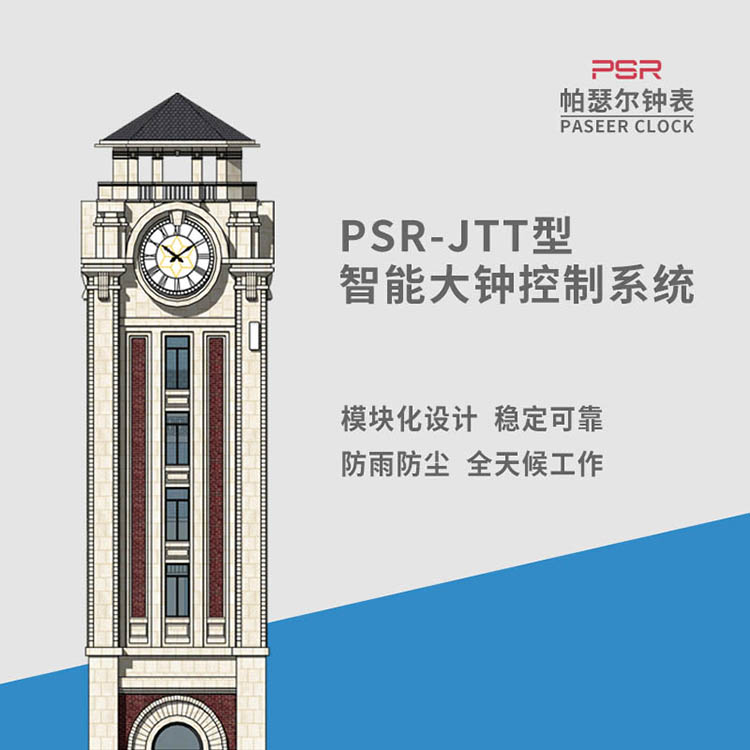 PSR
帕瑟尔钟表
PASEER CLOCK

PSR-JTT型
智能大钟控制系统

模块化设计 稳定可靠
防雨防尘 全天候工作